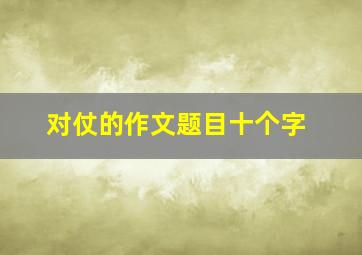 对仗的作文题目十个字